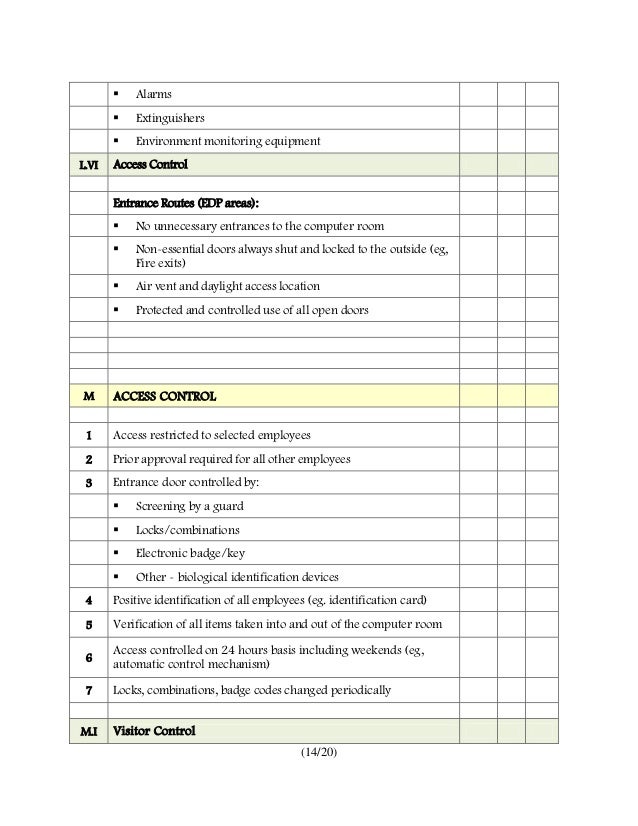 | | | | | |
|---|---|---|---|---|
| | ▪ Alarms | | | |
| | ▪ Extinguishers | | | |
| | ▪ Environment monitoring equipment | | | |
| LVI | Access Control | | | |
| | | | | |
| | Entrance Routes (EDP areas): | | | |
| | ▪ No unnecessary entrances to the computer room | | | |
| | ▪ Non-essential doors always shut and locked to the outside (eg, Fire exits) | | | |
| | ▪ Air vent and daylight access location | | | |
| | ▪ Protected and controlled use of all open doors | | | |
| | | | | |
| | | | | |
| | | | | |
| | | | | |
| M | ACCESS CONTROL | | | |
| | | | | |
| 1 | Access restricted to selected employees | | | |
| 2 | Prior approval required for all other employees | | | |
| 3 | Entrance door controlled by: | | | |
| | ▪ Screening by a guard | | | |
| | ▪ Locks/combinations | | | |
| | ▪ Electronic badge/key | | | |
| | ▪ Other - biological identification devices | | | |
| 4 | Positive identification of all employees (eg. identification card) | | | |
| 5 | Verification of all items taken into and out of the computer room | | | |
| 6 | Access controlled on 24 hours basis including weekends (eg, automatic control mechanism) | | | |
| 7 | Locks, combinations, badge codes changed periodically | | | |
| | | | | |
| MI | Visitor Control | | | |

(14/20)